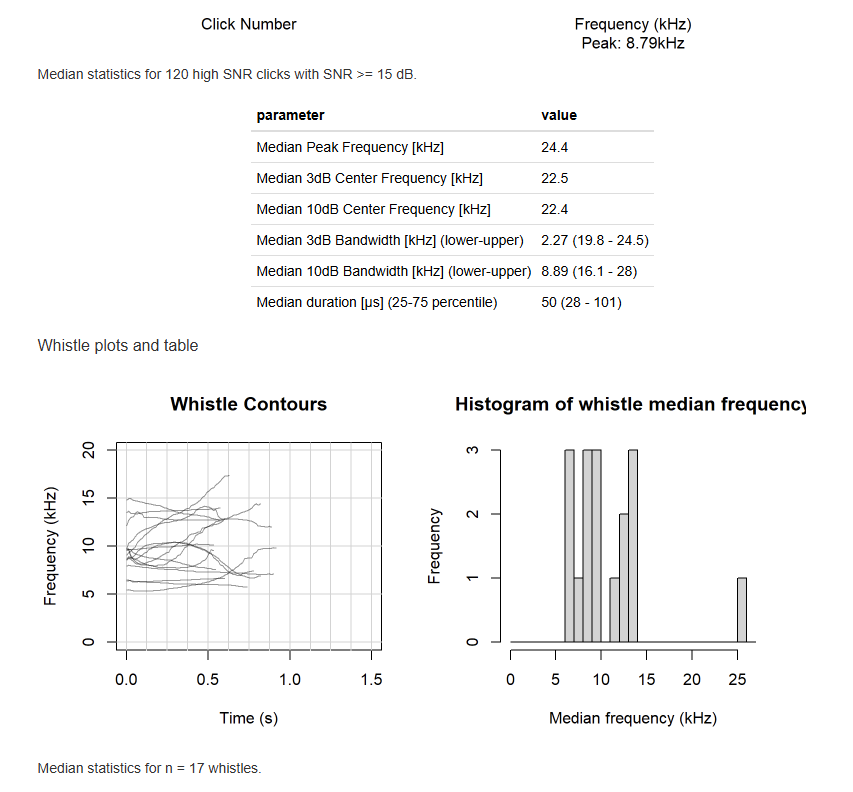 Click Number

Frequency (kHz)
Peak: 8.79kHz

Median statistics for 120 high SNR clicks with SNR >= 15 dB.

| parameter | value |
|---|---|
| Median Peak Frequency [kHz] | 24.4 |
| Median 3dB Center Frequency [kHz] | 22.5 |
| Median 10dB Center Frequency [kHz] | 22.4 |
| Median 3dB Bandwidth [kHz] (lower-upper) | 2.27 (19.8 - 24.5) |
| Median 10dB Bandwidth [kHz] (lower-upper) | 8.89 (16.1 - 28) |
| Median duration [μs] (25-75 percentile) | 50 (28 - 101) |

Whistle plots and table

Whistle Contours

Frequency (kHz)
0
5
10
15
20
0.0
0.5
1.0
1.5
Time (s)

Histogram of whistle median frequency

Frequency
0
1
2
3
0
5
10
15
20
25
Median frequency (kHz)

Median statistics for n = 17 whistles.